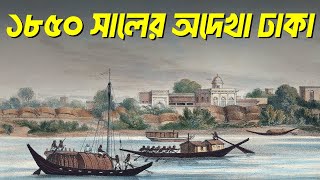 ১৮৫০ সালের অদেখা ঢাকা